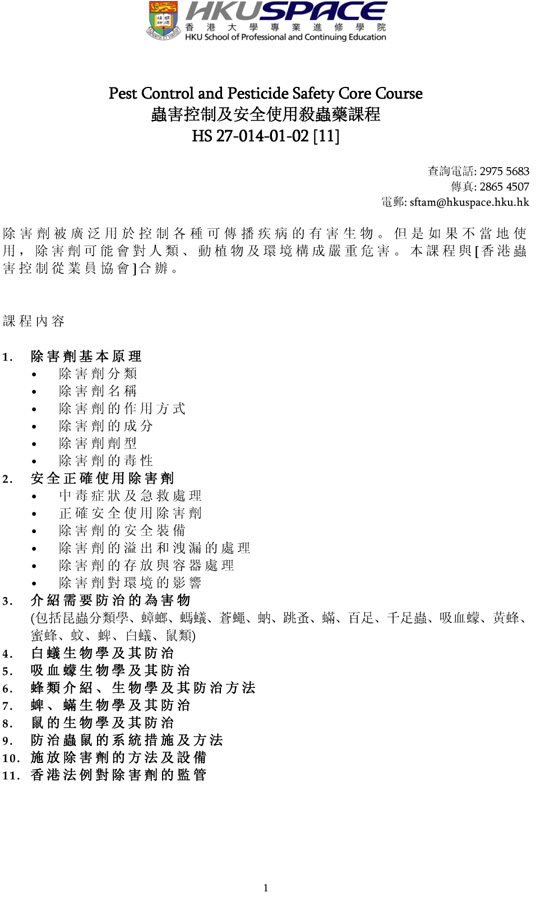 HKUSPACE
香港大學專業進修學院
HKU School of Professional and Continuing Education

Pest Control and Pesticide Safety Core Course
蟲害控制及安全使用殺蟲藥課程
HS 27-014-01-02 [11]

查詢電話: 2975 5683
傳真: 2865 4507
電郵: sftam@hkuspace.hku.hk

除害劑被廣泛用於控制各種可傳播疾病的有害生物。但是如果不當地使用，除害劑可能會對人類、動植物及環境構成嚴重危害。本課程與[香港蟲害控制從業員協會]合辦。

課程內容

1. 除害劑基本原理
• 除害劑分類
• 除害劑名稱
• 除害劑的作用方式
• 除害劑的成分
• 除害劑劑型
• 除害劑的毒性
2. 安全正確使用除害劑
• 中毒症狀及急救處理
• 正確安全使用除害劑
• 除害劑的安全裝備
• 除害劑的溢出和洩漏的處理
• 除害劑的存放與容器處理
• 除害劑對環境的影響
3. 介紹需要防治的為害物
(包括昆蟲分類學、蟑螂、螞蟻、蒼蠅、蚋、跳蚤、蟎、百足、千足蟲、吸血蠓、黃蜂、蜜蜂、蚊、蜱、白蟻、鼠類)
4. 白蟻生物學及其防治
5. 吸血蠓生物學及其防治
6. 蜂類介紹、生物學及其防治方法
7. 蜱、蟎生物學及其防治
8. 鼠的生物學及其防治
9. 防治蟲鼠的系統措施及方法
10. 施放除害劑的方法及設備
11. 香港法例對除害劑的監管

1